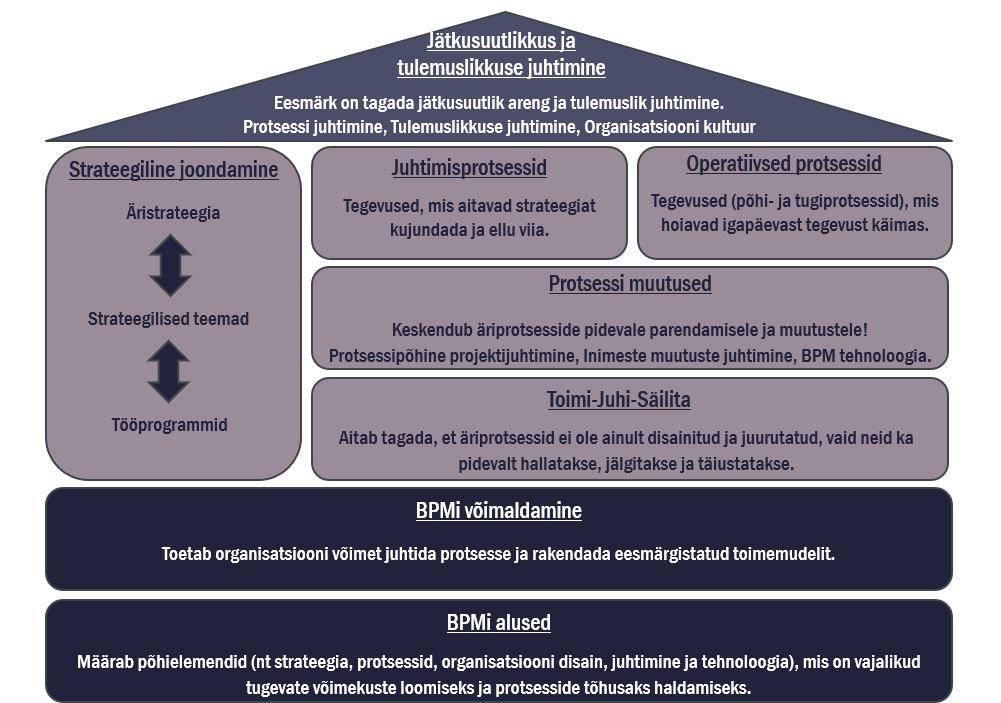 Jätkusuutlikkus ja tulemuslikkuse juhtimine

Eesmärk on tagada jätkusuutlik areng ja tulemuslik juhtimine.
Protsessi juhtimine, Tulemuslikkuse juhtimine, Organisatsiooni kultuur

Strateegiline joondamine

Äristrateegia

Strateegilised teemad

Tööprogrammid

Juhtimisprotsessid

Tegevused, mis aitavad strateegiat kujundada ja ellu viia.

Operatiivsed protsessid

Tegevused (põhi- ja tugiprotsessid), mis hoiavad igapäevast tegevust käimas.

Protsessi muutused

Keskendub äriprotsesside pidevale parendamisele ja muutustele!
Protsessipõhine projektijuhtimine, Inimeste muutuste juhtimine, BPM tehnoloogia.

Toimi-Juhi-Säilita

Aitab tagada, et äriprotsessid ei ole ainult disainitud ja juurutatud, vaid neid ka pidevalt hallatakse, jälgitakse ja täiustatakse.

BPMi võimaldamine

Toetab organisatsiooni võimet juhtida protsesse ja rakendada eesmärgistatud toimemudelit.

BPMi alused

Määrab põhielemendid (nt strateegia, protsessid, organisatsiooni disain, juhtimine ja tehnoloogia), mis on vajalikud tugevate võimekuste loomiseks ja protsesside tõhusaks haldamiseks.